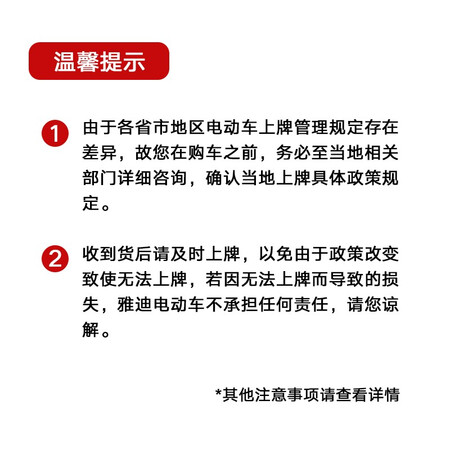 温馨提示

1 由于各省市地区电动车上牌管理规定存在差异，故您在购车之前，务必至当地相关部门详细咨询，确认当地上牌具体政策规定。

2 收到货后请及时上牌，以免由于政策改变致使无法上牌，若因无法上牌而导致的损失，雅迪电动车不承担任何责任，请您谅解。

*其他注意事项请查看详情